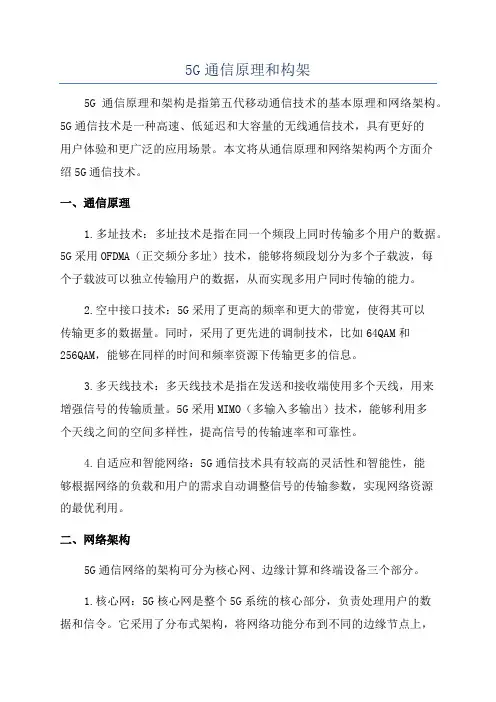 5G通信原理和构架

5G 通信原理和架构是指第五代移动通信技术的基本原理和网络架构。5G通信技术是一种高速、低延迟和大容量的无线通信技术，具有更好的用户体验和更广泛的应用场景。本文将从通信原理和网络架构两个方面介绍5G通信技术。

一、通信原理

1.多址技术：多址技术是指在同一个频段上同时传输多个用户的数据。5G采用OFDMA（正交频分多址）技术，能够将频段划分为多个子载波，每个子载波可以独立传输用户的数据，从而实现多用户同时传输的能力。

2.空中接口技术：5G采用了更高的频率和更大的带宽，使得其可以传输更多的数据量。同时，采用了更先进的调制技术，比如64QAM和256QAM，能够在同样的时间和频率资源下传输更多的信息。

3.多天线技术：多天线技术是指在发送和接收端使用多个天线，用来增强信号的传输质量。5G采用MIMO（多输入多输出）技术，能够利用多个天线之间的空间多样性，提高信号的传输速率和可靠性。

4.自适应和智能网络：5G通信技术具有较高的灵活性和智能性，能够根据网络的负载和用户的需求自动调整信号的传输参数，实现网络资源的最优利用。

二、网络架构

5G通信网络的架构可分为核心网、边缘计算和终端设备三个部分。

1.核心网：5G核心网是整个5G系统的核心部分，负责处理用户的数据和信令。它采用了分布式架构，将网络功能分布到不同的边缘节点上，